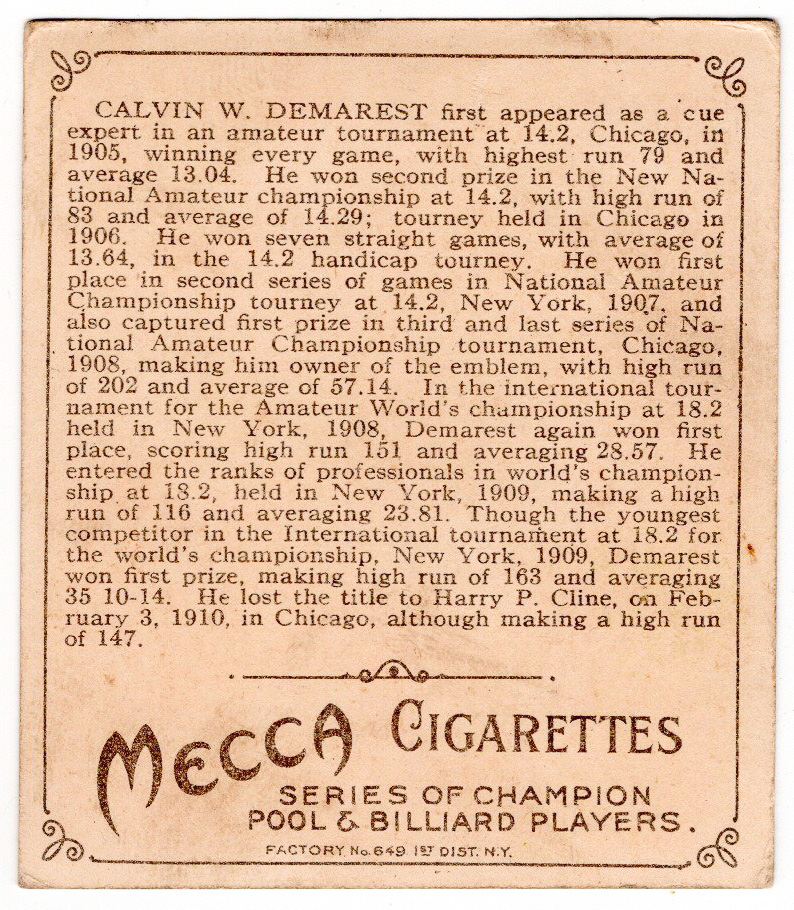 CALVIN W. DEMAREST first appeared as a cue expert in an amateur tournament at 14.2, Chicago, in 1905, winning every game, with highest run 79 and average 13.04. He won second prize in the New National Amateur championship at 14.2, with high run of 83 and average of 14.29; tourney held in Chicago in 1906. He won seven straight games, with average of 13.64, in the 14.2 handicap tourney. He won first place in second series of games in National Amateur Championship tourney at 14.2, New York, 1907, and also captured first prize in third and last series of National Amateur Championship tournament, Chicago, 1908, making him owner of the emblem, with high run of 202 and average of 57.14. In the international tournament for the Amateur World's championship at 18.2 held in New York, 1908, Demarest again won first place, scoring high run 151 and averaging 28.57. He entered the ranks of professionals in world's championship at 18.2, held in New York, 1909, making a high run of 116 and averaging 23.81. Though the youngest competitor in the International tournament at 18.2 for the world's championship, New York, 1909, Demarest won first prize, making high run of 163 and averaging 35 10-14. He lost the title to Harry P. Cline, on February 3, 1910, in Chicago, although making a high run of 147.

MECCA CIGARETTES

SERIES OF CHAMPION POOL & BILLIARD PLAYERS.

FACTORY No. 649 1ST DIST. N.Y.